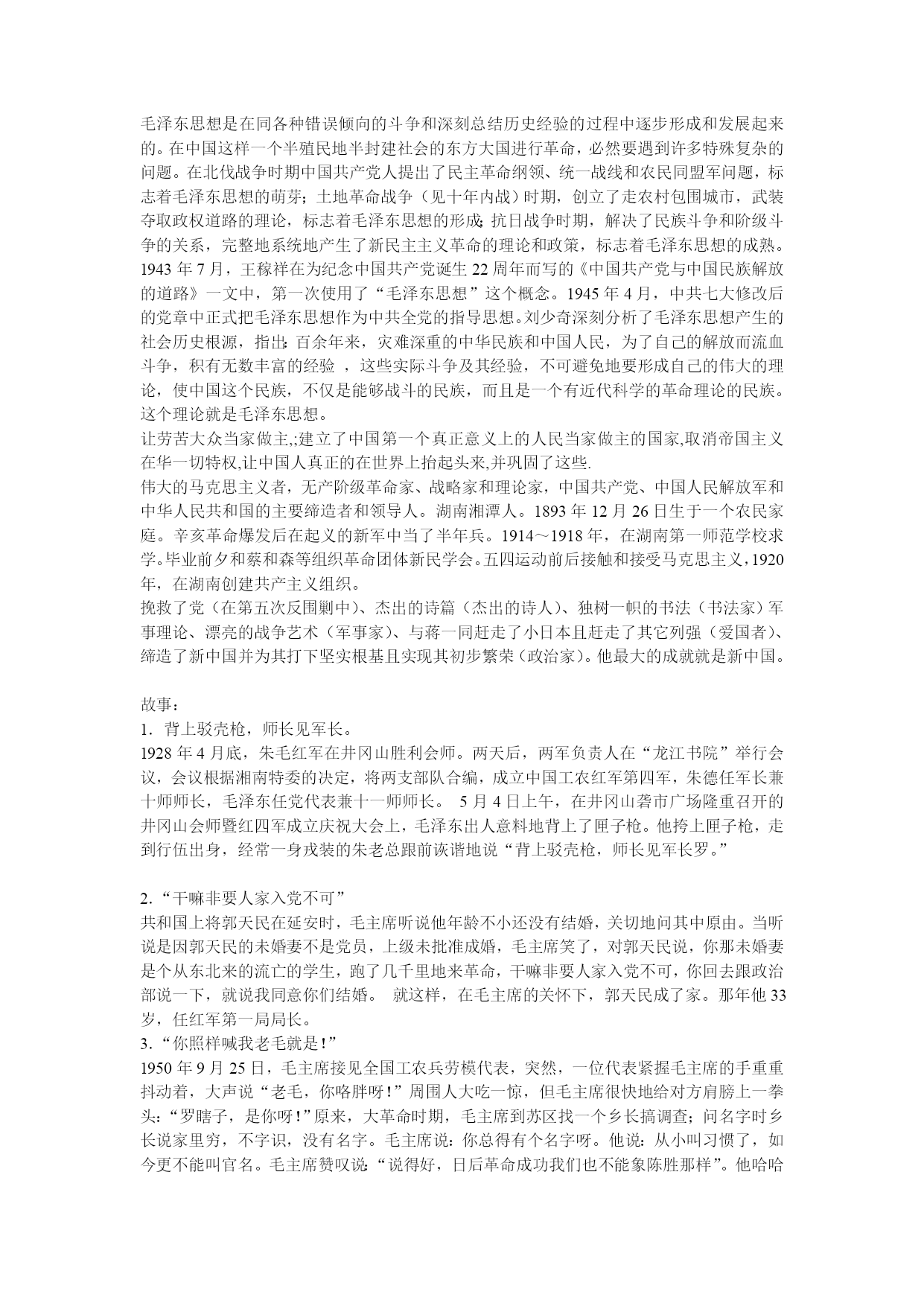 毛泽东思想是在同各种错误倾向的斗争和深刻总结历史经验的过程中逐步形成和发展起来的。在中国这样一个半殖民地半封建社会的东方大国进行革命，必然要遇到许多特殊复杂的问题。在北伐战争时期中国共产党人提出了民主革命纲领、统一战线和农民同盟军问题，标志着毛泽东思想的萌芽；土地革命战争（见十年内战）时期，创立了走农村包围城市，武装夺取政权道路的理论，标志着毛泽东思想的形成；抗日战争时期，解决了民族斗争和阶级斗争的关系，完整地系统地产生了新民主主义革命的理论和政策，标志着毛泽东思想的成熟。1943 年 7 月，王稼祥在为纪念中国共产党诞生 22 周年而写的《中国共产党与中国民族解放的道路》一文中，第一次使用了“毛泽东思想”这个概念。1945 年 4 月，中共七大修改后的党章中正式把毛泽东思想作为中共全党的指导思想。刘少奇深刻分析了毛泽东思想产生的社会历史根源，指出：百余年来，灾难深重的中华民族和中国人民，为了自己的解放而流血斗争，积有无数丰富的经验 ，这些实际斗争及其经验，不可避免地要形成自己的伟大的理论，使中国这个民族，不仅是能够战斗的民族，而且是一个有近代科学的革命理论的民族。这个理论就是毛泽东思想。
让劳苦大众当家做主,;建立了中国第一个真正意义上的人民当家做主的国家,取消帝国主义在华一切特权,让中国人真正的在世界上抬起头来,并巩固了这些.
伟大的马克思主义者，无产阶级革命家、战略家和理论家，中国共产党、中国人民解放军和中华人民共和国的主要缔造者和领导人。湖南湘潭人。1893 年 12 月 26 日生于一个农民家庭。辛亥革命爆发后在起义的新军中当了半年兵。1914～1918 年，在湖南第一师范学校求学。毕业前夕和蔡和森等组织革命团体新民学会。五四运动前后接触和接受马克思主义，1920 年，在湖南创建共产主义组织。
挽救了党（在第五次反围剿中）、杰出的诗篇（杰出的诗人）、独树一帜的书法（书法家）军事理论、漂亮的战争艺术（军事家）、与蒋一同赶走了小日本且赶走了其它列强（爱国者）、缔造了新中国并为其打下坚实根基且实现其初步繁荣（政治家）。他最大的成就就是新中国。

故事：
1．背上驳壳枪，师长见军长。
1928 年 4 月底，朱毛红军在井冈山胜利会师。两天后，两军负责人在“龙江书院”举行会议，会议根据湘南特委的决定，将两支部队合编，成立中国工农红军第四军，朱德任军长兼十师师长，毛泽东任党代表兼十一师师长。 5 月 4 日上午，在井冈山砻市广场隆重召开的井冈山会师暨红四军成立庆祝大会上，毛泽东出人意料地背上了匣子枪。他挎上匣子枪，走到行伍出身，经常一身戎装的朱老总跟前诙谐地说“背上驳壳枪，师长见军长罗。”

2．“干嘛非要人家入党不可”
共和国上将郭天民在延安时，毛主席听说他年龄不小还没有结婚，关切地问其中原由。当听说是因郭天民的未婚妻不是党员，上级未批准成婚，毛主席笑了，对郭天民说，你那未婚妻是个从东北来的流亡的学生，跑了几千里地来革命，干嘛非要人家入党不可，你回去跟政治部说一下，就说我同意你们结婚。 就这样，在毛主席的关怀下，郭天民成了家。那年他 33 岁，任红军第一局局长。
3．“你照样喊我老毛就是！”
1950 年 9 月 25 日，毛主席接见全国工农兵劳模代表，突然，一位代表紧握毛主席的手重重抖动着，大声说“老毛，你咯胖呀！”周围人大吃一惊，但毛主席很快地给对方肩膀上一拳头：“罗瞎子，是你呀！”原来，大革命时期，毛主席到苏区找一个乡长搞调查；问名字时乡长说家里穷，不字识，没有名字。毛主席说：你总得有个名字呀。他说：从小叫习惯了，如今更不能叫官名。毛主席赞叹说：“说得好，日后革命成功我们也不能象陈胜那样”。他哈哈